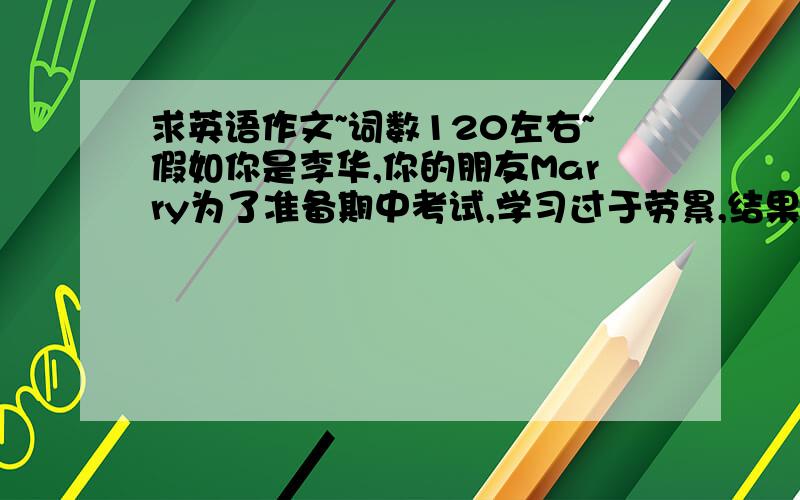 求英语作文~词数120左右~假如你是李华,你的朋友Marry为了准备期中考试,学习过于劳累,结果